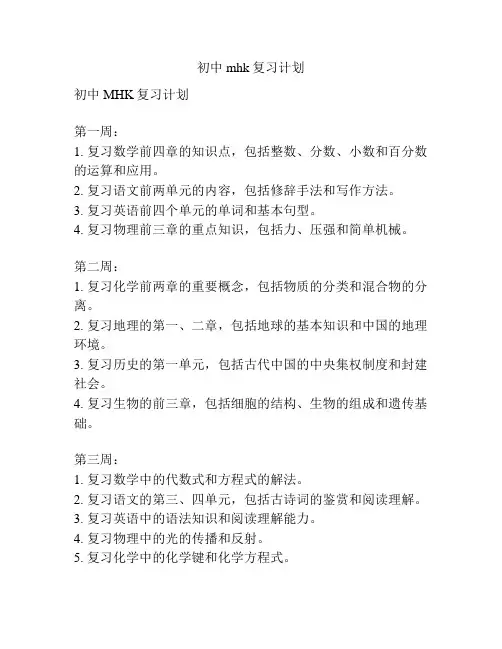 初中 mhk 复习计划

初中 MHK 复习计划

第一周：
1. 复习数学前四章的知识点，包括整数、分数、小数和百分数的运算和应用。
2. 复习语文前两单元的内容，包括修辞手法和写作方法。
3. 复习英语前四个单元的单词和基本句型。
4. 复习物理前三章的重点知识，包括力、压强和简单机械。

第二周：
1. 复习化学前两章的重要概念，包括物质的分类和混合物的分离。
2. 复习地理的第一、二章，包括地球的基本知识和中国的地理环境。
3. 复习历史的第一单元，包括古代中国的中央集权制度和封建社会。
4. 复习生物的前三章，包括细胞的结构、生物的组成和遗传基础。

第三周：
1. 复习数学中的代数式和方程式的解法。
2. 复习语文的第三、四单元，包括古诗词的鉴赏和阅读理解。
3. 复习英语中的语法知识和阅读理解能力。
4. 复习物理中的光的传播和反射。
5. 复习化学中的化学键和化学方程式。